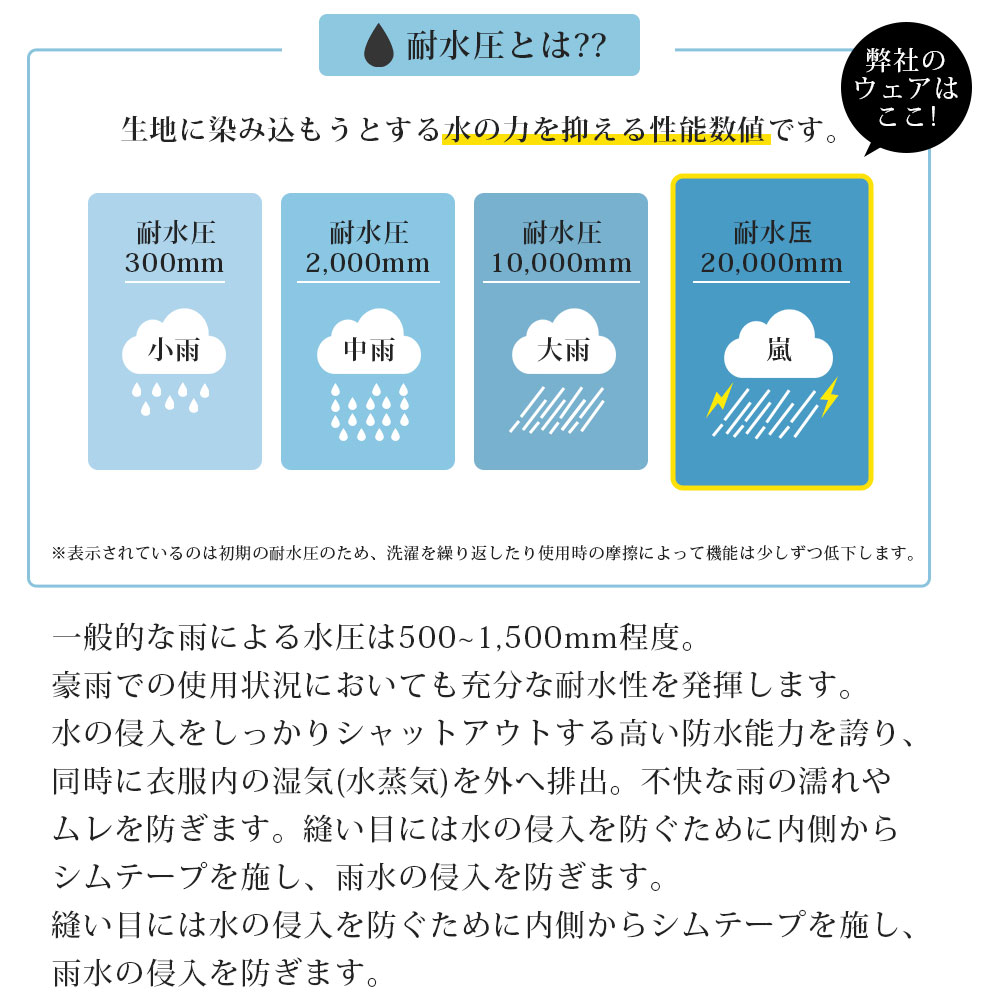 耐水圧とは??

弊社のウェアはここ!

生地に染み込もうとする水の力を抑える性能数値です。

耐水圧 300mm
小雨

耐水圧 2,000mm
中雨

耐水圧 10,000mm
大雨

耐水圧 20,000mm
嵐

※表示されているのは初期の耐水圧のため、洗濯を繰り返したり使用時の摩擦によって機能は少しずつ低下します。

一般的な雨による水圧は500~1,500mm程度。
豪雨での使用状況においても充分な耐水性を発揮します。
水の侵入をしっかりシャットアウトする高い防水能力を誇り、同時に衣服内の湿気(水蒸気)を外へ排出。不快な雨の濡れやムレを防ぎます。縫い目には水の侵入を防ぐために内側からシムテープを施し、雨水の侵入を防ぎます。
縫い目には水の侵入を防ぐために内側からシムテープを施し、雨水の侵入を防ぎます。